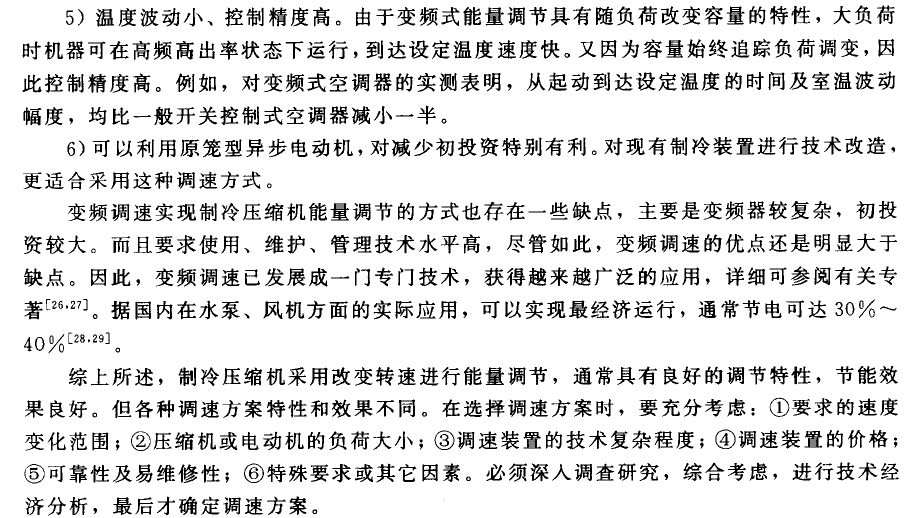 5）温度波动小、控制精度高。由于变频式能量调节具有随负荷改变容量的特性，大负荷时机器可在高频高出率状态下运行，到达设定温度速度快。又因为容量始终追踪负荷调变，因此控制精度高。例如，对变频式空调器的实测表明，从起动到达设定温度的时间及室温波动幅度，均比一般开关控制式空调器减小一半。

6）可以利用原笼型异步电动机，对减少初投资特别有利。对现有制冷装置进行技术改造，更适合采用这种调速方式。

变频调速实现制冷压缩机能量调节的方式也存在一些缺点，主要是变频器较复杂，初投资较大。而且要求使用、维护、管理技术水平高，尽管如此，变频调速的优点还是明显大于缺点。因此，变频调速已发展成一门专门技术，获得越来越广泛的应用，详细可参阅有关专著$^{[26,27]}$。据国内在水泵、风机方面的实际应用，可以实现最经济运行，通常节电可达30%～40%$^{[28,29]}$。

综上所述，制冷压缩机采用改变转速进行能量调节，通常具有良好的调节特性，节能效果良好。但各种调速方案特性和效果不同。在选择调速方案时，要充分考虑：①要求的速度变化范围；②压缩机或电动机的负荷大小；③调速装置的技术复杂程度；④调速装置的价格；⑤可靠性及易维修性；⑥特殊要求或其它因素。必须深入调查研究，综合考虑，进行技术经济分析，最后才确定调速方案。